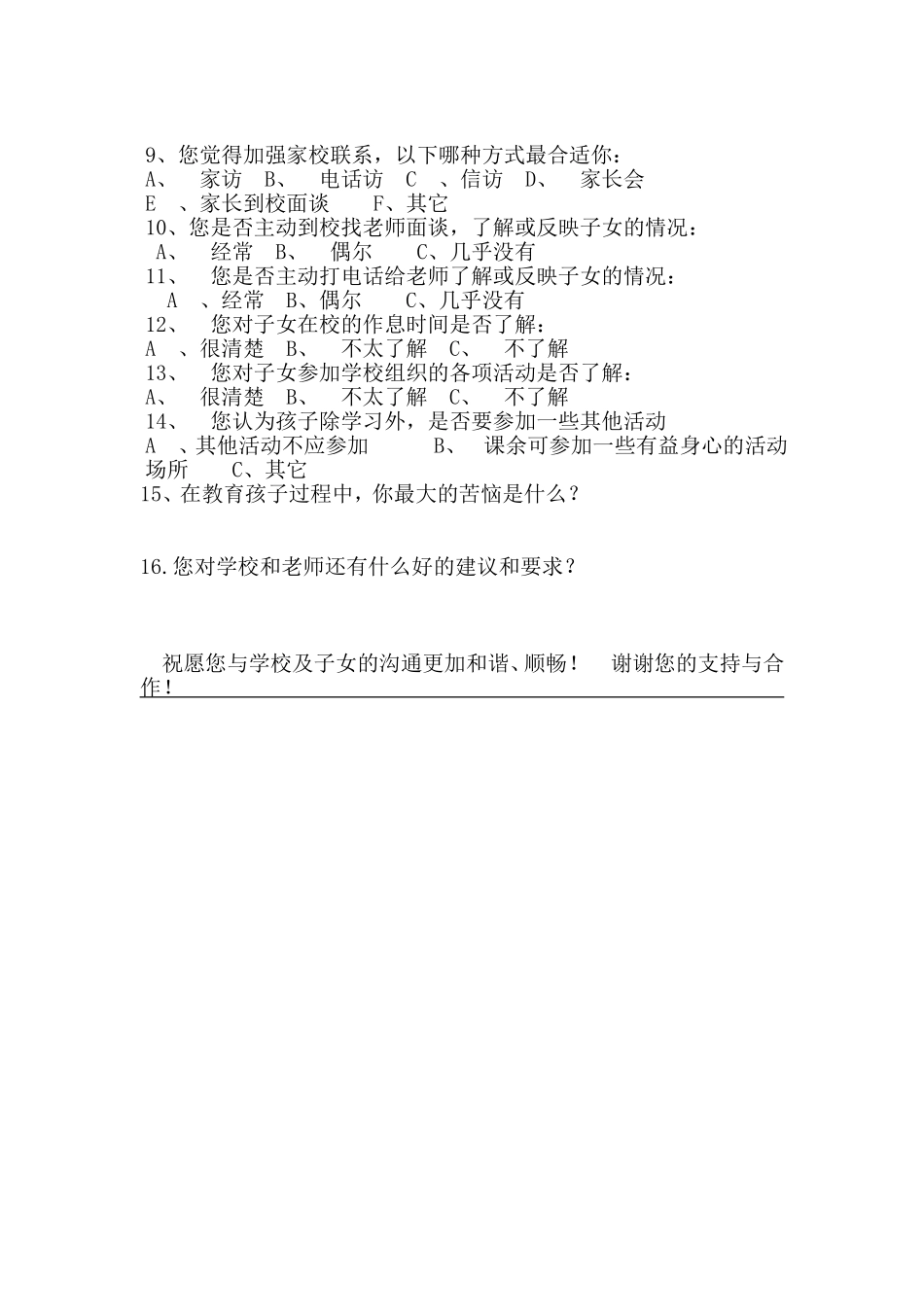 9、您觉得加强家校联系，以下哪种方式最合适你：
A、 家访 B、 电话访 C 、信访 D、 家长会
E 、家长到校面谈 F、其它
10、您是否主动到校找老师面谈，了解或反映子女的情况：
A、 经常 B、 偶尔 C、几乎没有
11、 您是否主动打电话给老师了解或反映子女的情况：
A 、经常 B、偶尔 C、几乎没有
12、 您对子女在校的作息时间是否了解：
A 、很清楚 B、 不太了解 C、 不了解
13、 您对子女参加学校组织的各项活动是否了解：
A、 很清楚 B、 不太了解 C、 不了解
14、 您认为孩子除学习外，是否要参加一些其他活动
A 、其他活动不应参加 B、 课余可参加一些有益身心的活动场所 C、其它
15、在教育孩子过程中，你最大的苦恼是什么？

16.您对学校和老师还有什么好的建议和要求？

祝愿您与学校及子女的沟通更加和谐、顺畅！ 谢谢您的支持与合作！